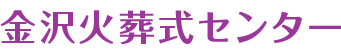 金沢火葬式センター